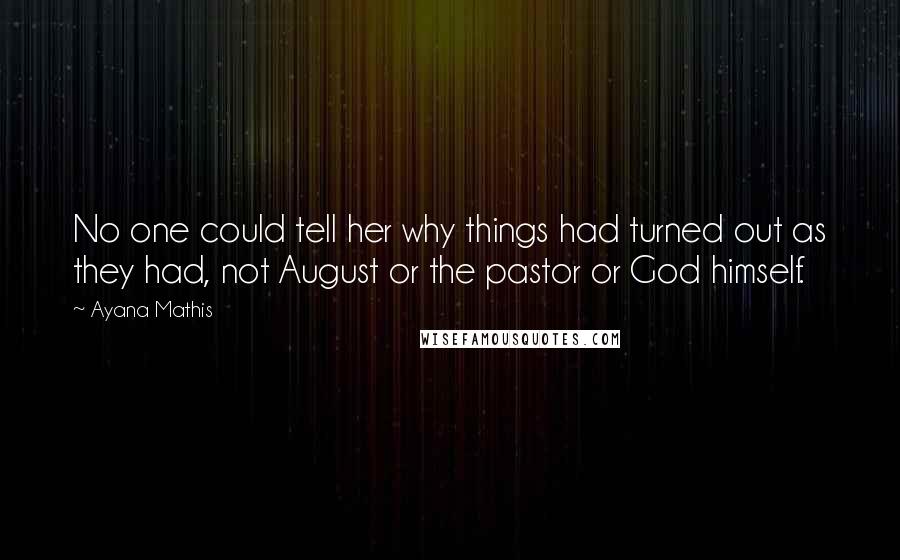 No one could tell her why things had turned out as they had, not August or the pastor or God himself.

~ Ayana Mathis

WISEFAMOUSQUOTES.COM